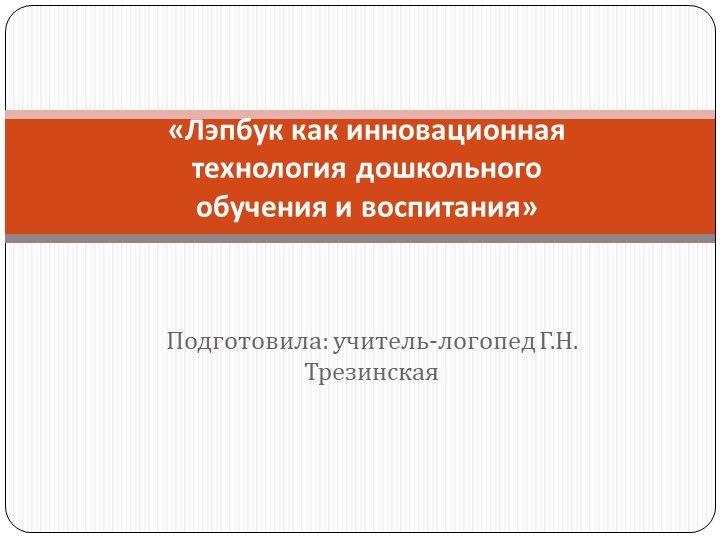 «Лэпбук как инновационная технология дошкольного обучения и воспитания»

Подготовила: учитель-логопед Г.Н. Трезинская